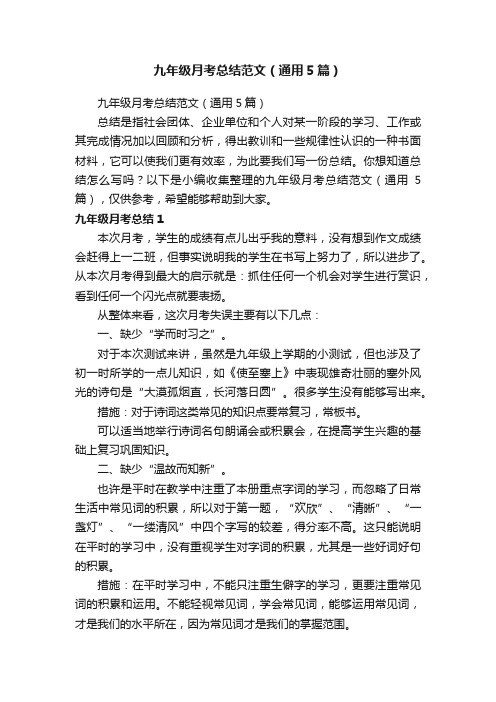 九年级月考总结范文（通用5篇）

九年级月考总结范文（通用5篇）

总结是指社会团体、企业单位和个人对某一阶段的学习、工作或其完成情况加以回顾和分析，得出教训和一些规律性认识的一种书面材料，它可以使我们更有效率，为此要我们写一份总结。你想知道总结怎么写吗？以下是小编收集整理的九年级月考总结范文（通用5篇），仅供参考，希望能够帮助到大家。

九年级月考总结1

本次月考，学生的成绩有点儿出乎我的意料，没有想到作文成绩会赶得上一二班，但事实说明我的学生在书写上努力了，所以进步了。从本次月考得到最大的启示就是：抓住任何一个机会对学生进行赏识，看到任何一个闪光点就要表扬。

从整体来看，这次月考失误主要有以下几点：

一、缺少“学而时习之”。

对于本次测试来讲，虽然是九年级上学期的小测试，但也涉及了初一时所学的一点儿知识，如《使至塞上》中表现雄奇壮丽的塞外风光的诗句是“大漠孤烟直，长河落日圆”。很多学生没有能够写出来。

措施：对于诗词这类常见的知识点要常复习，常板书。

可以适当地举行诗词名句朗诵会或积累会，在提高学生兴趣的基础上复习巩固知识。

二、缺少“温故而知新”。

也许是平时在教学中注重了本册重点字词的学习，而忽略了日常生活中常见词的积累，所以对于第一题，“欢欣”、“清晰”、“一盏灯”、“一缕清风”中四个字写的较差，得分率不高。这只能说明在平时的学习中，没有重视学生对字词的积累，尤其是一些好词好句的积累。

措施：在平时学习中，不能只注重生僻字的学习，更要注重常见词的积累和运用。不能轻视常见词，学会常见词，能够运用常见词，才是我们的水平所在，因为常见词才是我们的掌握范围。